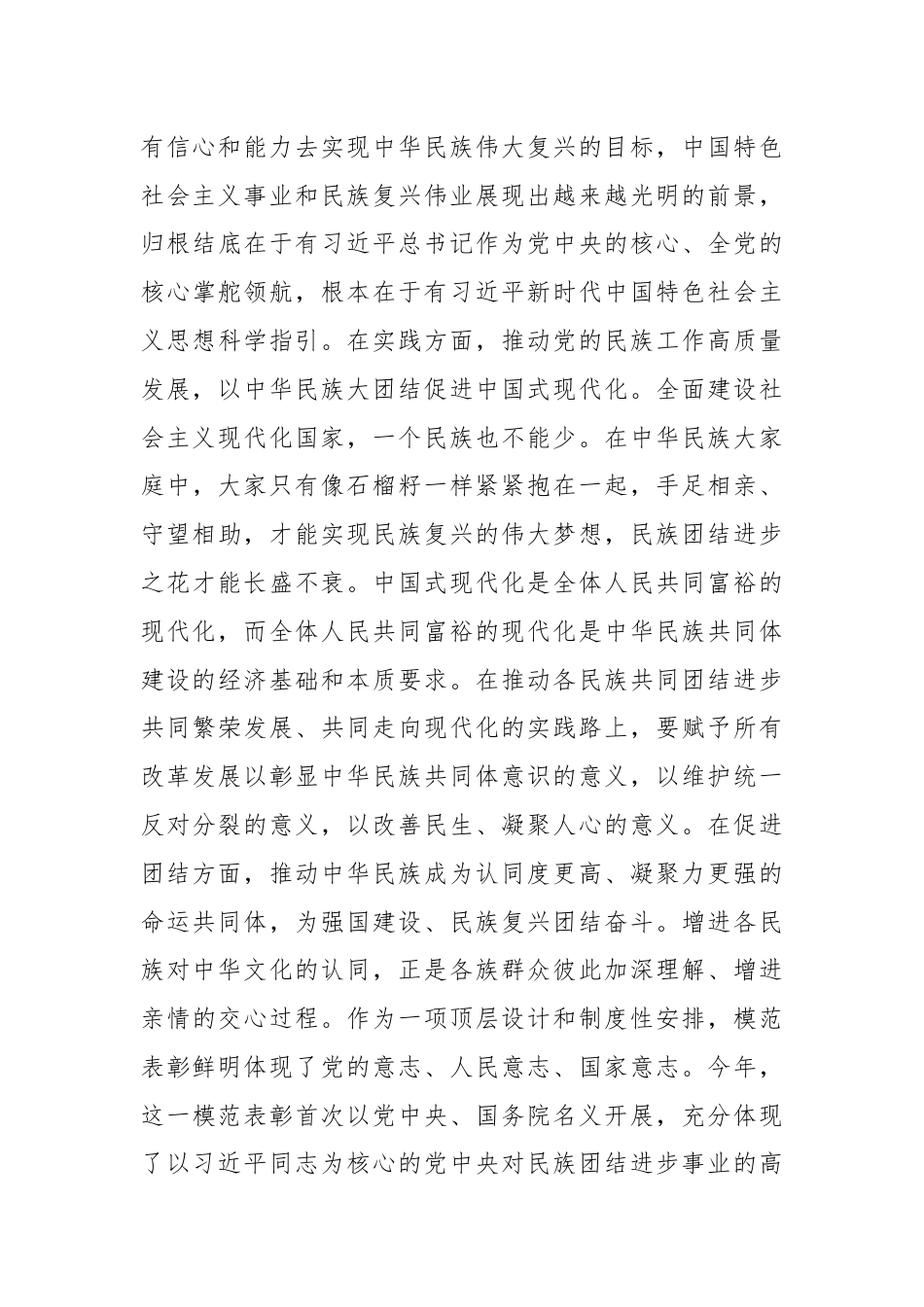 有信心和能力去实现中华民族伟大复兴的目标，中国特色社会主义事业和民族复兴伟业展现出越来越光明的前景，归根结底在于有习近平总书记作为党中央的核心、全党的核心掌舵领航，根本在于有习近平新时代中国特色社会主义思想科学指引。在实践方面，推动党的民族工作高质量发展，以中华民族大团结促进中国式现代化。全面建设社会主义现代化国家，一个民族也不能少。在中华民族大家庭中，大家只有像石榴籽一样紧紧抱在一起，手足相亲、守望相助，才能实现民族复兴的伟大梦想，民族团结进步之花才能长盛不衰。中国式现代化是全体人民共同富裕的现代化，而全体人民共同富裕的现代化是中华民族共同体建设的经济基础和本质要求。在推动各民族共同团结进步共同繁荣发展、共同走向现代化的实践路上，要赋予所有改革发展以彰显中华民族共同体意识的意义，以维护统一反对分裂的意义，以改善民生、凝聚人心的意义。在促进团结方面，推动中华民族成为认同度更高、凝聚力更强的命运共同体，为强国建设、民族复兴团结奋斗。增进各民族对中华文化的认同，正是各族群众彼此加深理解、增进亲情的交心过程。作为一项顶层设计和制度性安排，模范表彰鲜明体现了党的意志、人民意志、国家意志。今年，这一模范表彰首次以党中央、国务院名义开展，充分体现了以习近平同志为核心的党中央对民族团结进步事业的高